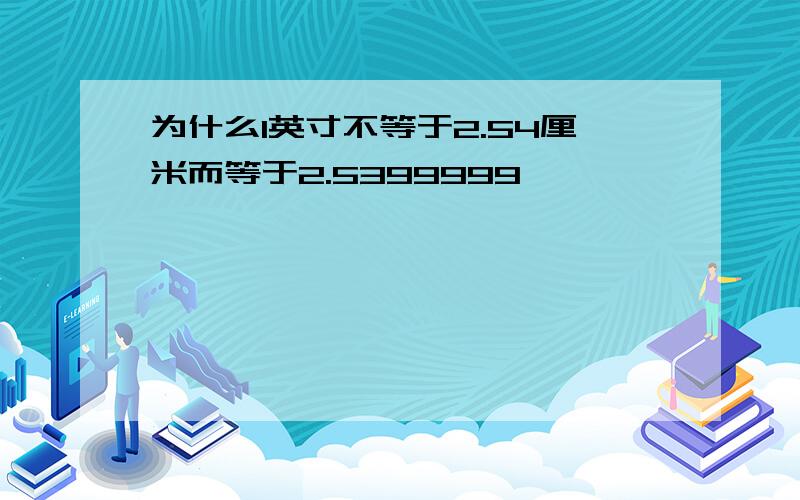 为什么1英寸不等于2.54厘米而等于2.5399999

E-LEARNING